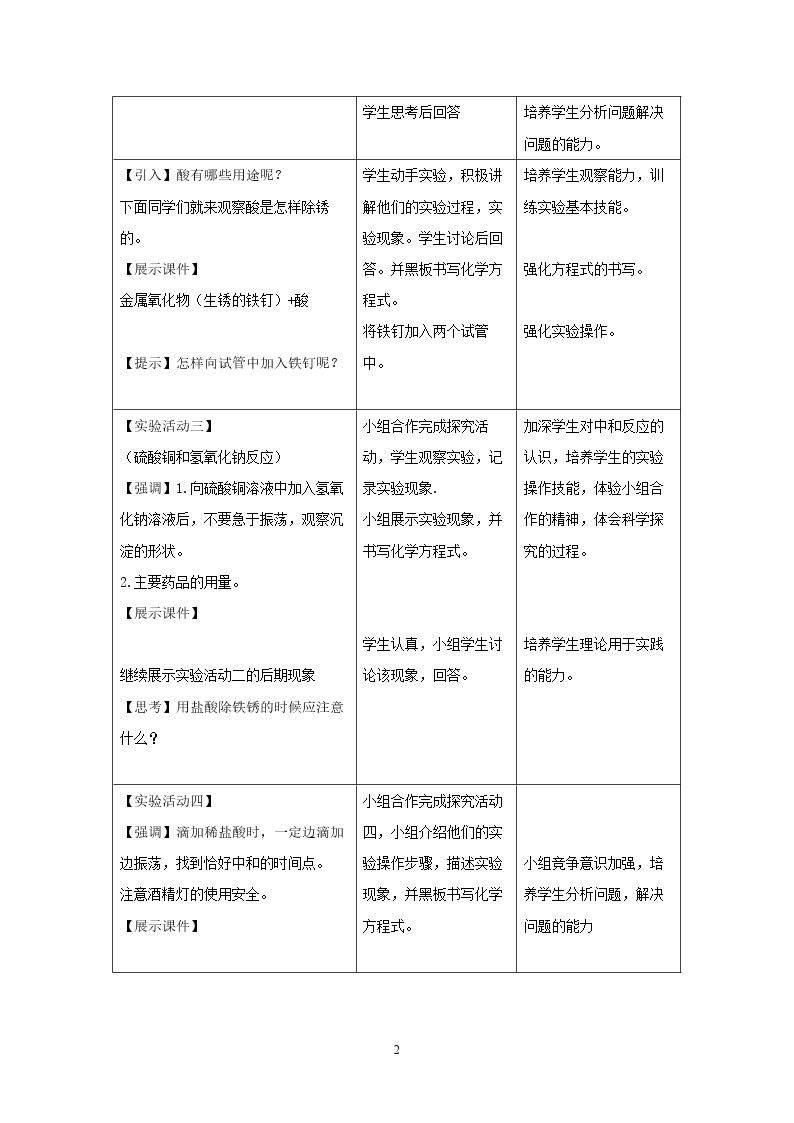 |  | 学生思考后回答 | 培养学生分析问题解决问题的能力。 |
|---|---|---|
| 【引入】酸有哪些用途呢？ 下面同学们就来观察酸是怎样除锈的。 【展示课件】 金属氧化物（生锈的铁钉）+酸 【提示】怎样向试管中加入铁钉呢？ | 学生动手实验，积极讲解他们的实验过程，实验现象。学生讨论后回答。并黑板书写化学方程式。 将铁钉加入两个试管中。 | 培养学生观察能力，训练实验基本技能。 强化方程式的书写。 强化实验操作。 |
| 【实验活动三】 （硫酸铜和氢氧化钠反应） 【强调】1.向硫酸铜溶液中加入氢氧化钠溶液后，不要急于振荡，观察沉淀的形状。 2.主要药品的用量。 【展示课件】 继续展示实验活动二的后期现象 【思考】用盐酸除铁锈的时候应注意什么？ | 小组合作完成探究活动，学生观察实验，记录实验现象. 小组展示实验现象，并书写化学方程式。 学生认真，小组学生讨论该现象，回答。 | 加深学生对中和反应的认识，培养学生的实验操作技能，体验小组合作的精神，体会科学探究的过程。 培养学生理论用于实践的能力。 |
| 【实验活动四】 【强调】滴加稀盐酸时，一定边滴加边振荡，找到恰好中和的时间点。 注意酒精灯的使用安全。 【展示课件】 | 小组合作完成探究活动四，小组介绍他们的实验操作步骤，描述实验现象，并黑板书写化学方程式。 | 小组竞争意识加强，培养学生分析问题，解决问题的能力 |

2